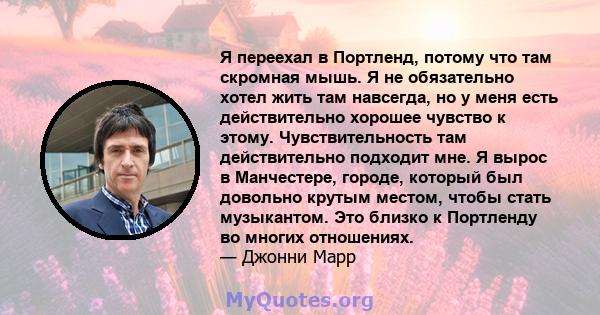 Я переехал в Портленд, потому что там скромная мышь. Я не обязательно хотел жить там навсегда, но у меня есть действительно хорошее чувство к этому. Чувствительность там действительно подходит мне. Я вырос в Манчестере, городе, который был довольно крутым местом, чтобы стать музыкантом. Это близко к Портленду во многих отношениях.
— Джонни Марр

MyQuotes.org